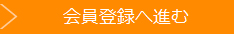 会員登録へ進む